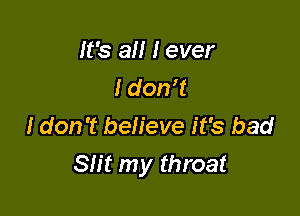 It's all I ever

I don't

I don't believe it's bad

Slit my throat